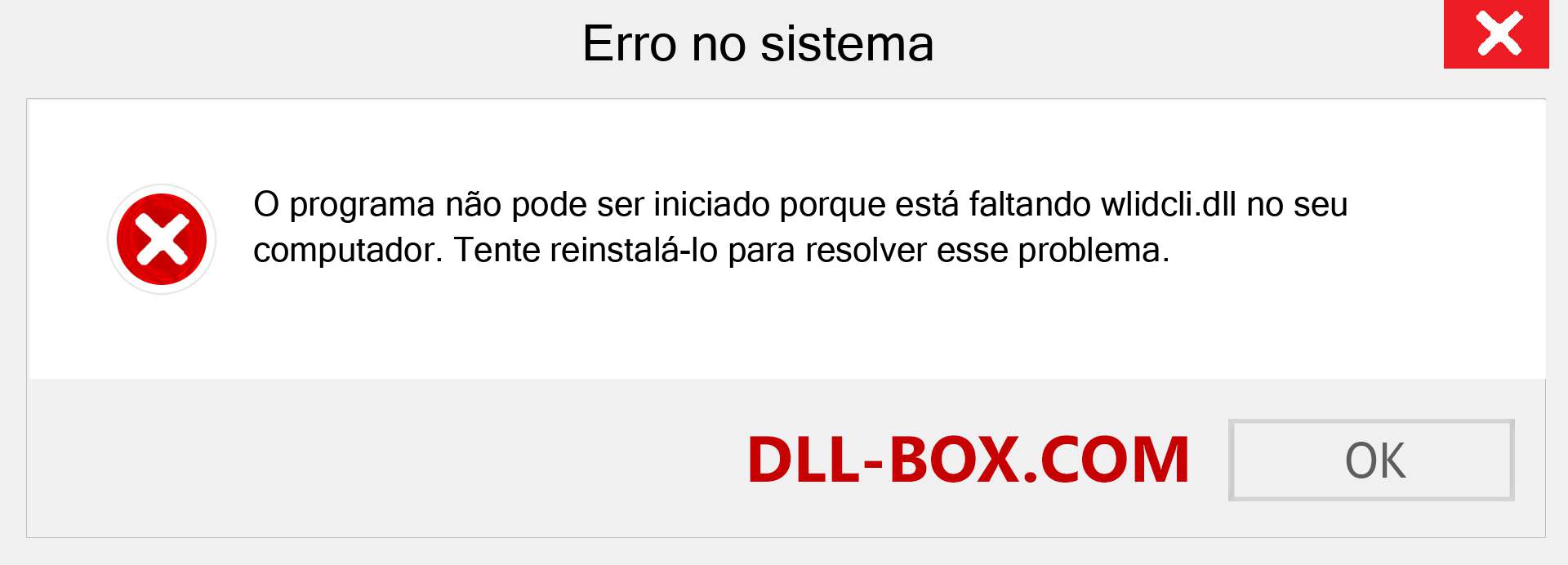 Erro no sistema

O programa não pode ser iniciado porque está faltando wlidcli.dll no seu computador. Tente reinstalá-lo para resolver esse problema.

DLL-BOX.COM

OK